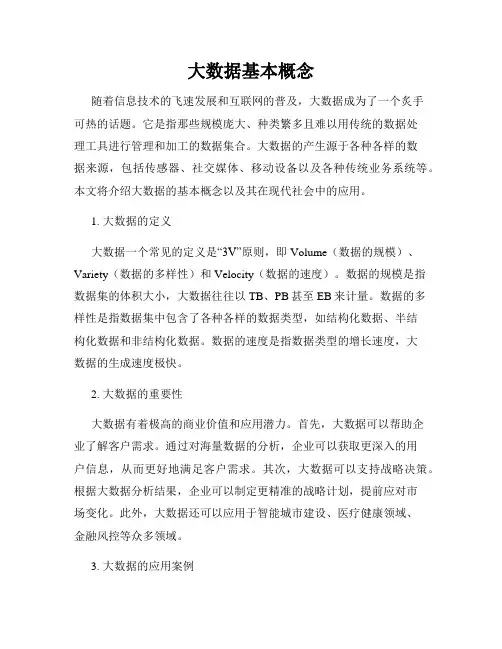 大数据基本概念

随着信息技术的飞速发展和互联网的普及，大数据成为了一个炙手可热的话题。它是指那些规模庞大、种类繁多且难以用传统的数据处理工具进行管理和加工的数据集合。大数据的产生源于各种各样的数据来源，包括传感器、社交媒体、移动设备以及各种传统业务系统等。本文将介绍大数据的基本概念以及其在现代社会中的应用。

1. 大数据的定义

大数据一个常见的定义是“3V”原则，即 Volume（数据的规模）、Variety（数据的多样性）和 Velocity（数据的速度）。数据的规模是指数据集的体积大小，大数据往往以 TB、PB 甚至 EB 来计量。数据的多样性是指数据集中包含了各种各样的数据类型，如结构化数据、半结构化数据和非结构化数据。数据的速度是指数据类型的增长速度，大数据的生成速度极快。

2. 大数据的重要性

大数据有着极高的商业价值和应用潜力。首先，大数据可以帮助企业了解客户需求。通过对海量数据的分析，企业可以获取更深入的用户信息，从而更好地满足客户需求。其次，大数据可以支持战略决策。根据大数据分析结果，企业可以制定更精准的战略计划，提前应对市场变化。此外，大数据还可以应用于智能城市建设、医疗健康领域、金融风控等众多领域。

3. 大数据的应用案例